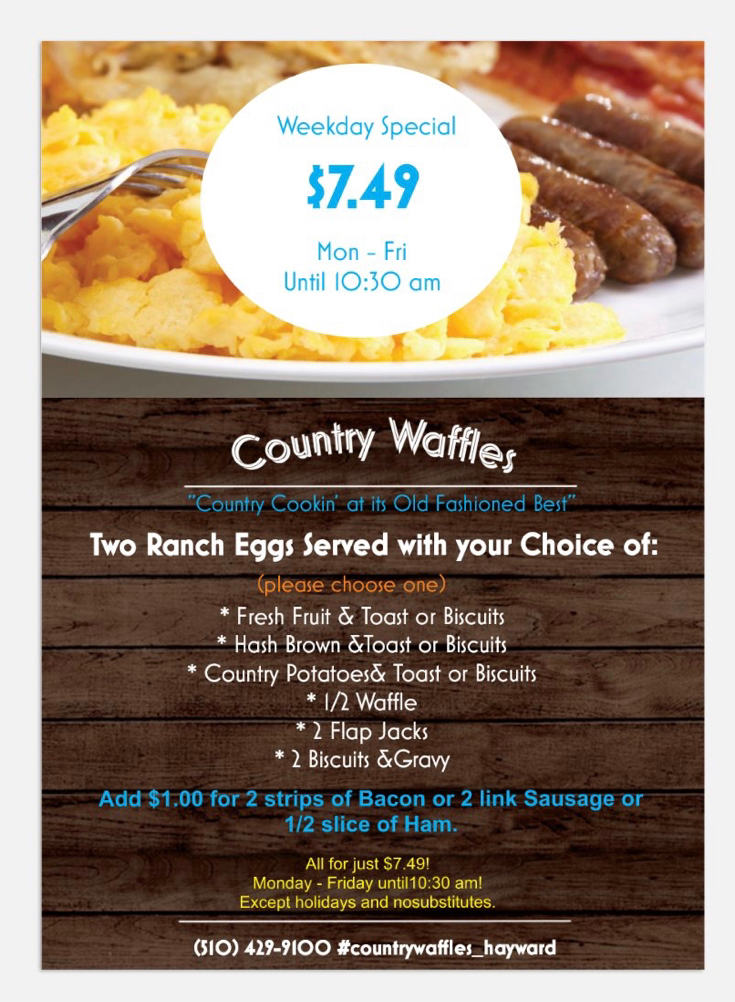 Weekday Special

$7.49

Mon - Fri
Until 10:30 am

Country Waffles

"Country Cookin' at its Old Fashioned Best"

Two Ranch Eggs Served with your Choice of:

(please choose one)

* Fresh Fruit & Toast or Biscuits
* Hash Brown &Toast or Biscuits
* Country Potatoes& Toast or Biscuits
* 1/2 Waffle
* 2 Flap Jacks
* 2 Biscuits &Gravy

Add $1.00 for 2 strips of Bacon or 2 link Sausage or 1/2 slice of Ham.

All for just $7.49!
Monday - Friday until10:30 am!
Except holidays and nosubstitutes.

(510) 429-9100 #countrywaffles_hayward